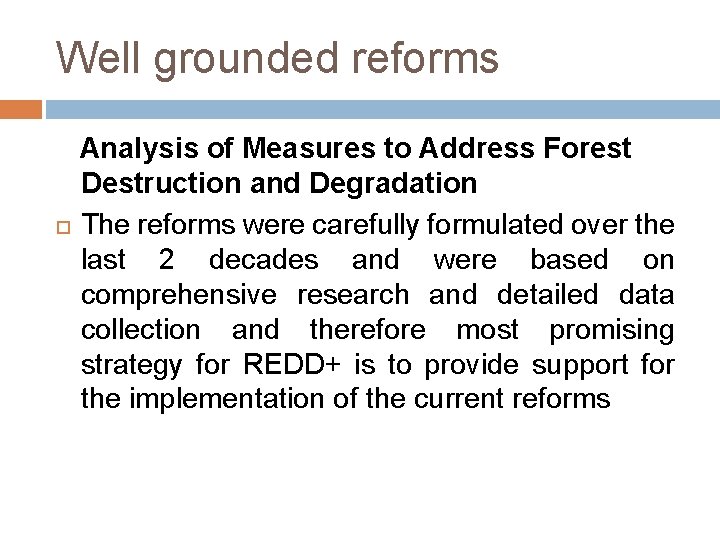 Well grounded reforms

Analysis of Measures to Address Forest Destruction and Degradation

The reforms were carefully formulated over the last 2 decades and were based on comprehensive research and detailed data collection and therefore most promising strategy for REDD+ is to provide support for the implementation of the current reforms